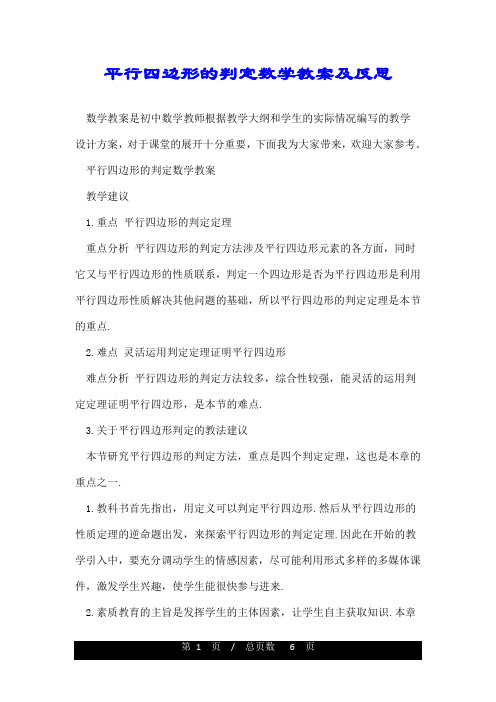 平行四边形的判定数学教案及反思

数学教案是初中数学教师根据教学大纲和学生的实际情况编写的教学设计方案，对于课堂的展开十分重要，下面我为大家带来，欢迎大家参考。

平行四边形的判定数学教案

教学建议

1.重点 平行四边形的判定定理

重点分析 平行四边形的判定方法涉及平行四边形元素的各方面，同时它又与平行四边形的性质联系，判定一个四边形是否为平行四边形是利用平行四边形性质解决其他问题的基础，所以平行四边形的判定定理是本节的重点.

2.难点 灵活运用判定定理证明平行四边形

难点分析 平行四边形的判定方法较多，综合性较强，能灵活的运用判定定理证明平行四边形，是本节的难点.

3.关于平行四边形判定的教法建议

本节研究平行四边形的判定方法，重点是四个判定定理，这也是本章的重点之一.

1.教科书首先指出，用定义可以判定平行四边形.然后从平行四边形的性质定理的逆命题出发，来探索平行四边形的判定定理.因此在开始的教学引入中，要充分调动学生的情感因素，尽可能利用形式多样的多媒体课件，激发学生兴趣，使学生能很快参与进来.

2.素质教育的主旨是发挥学生的主体因素，让学生自主获取知识.本章

第 1 页 / 总页数 6 页